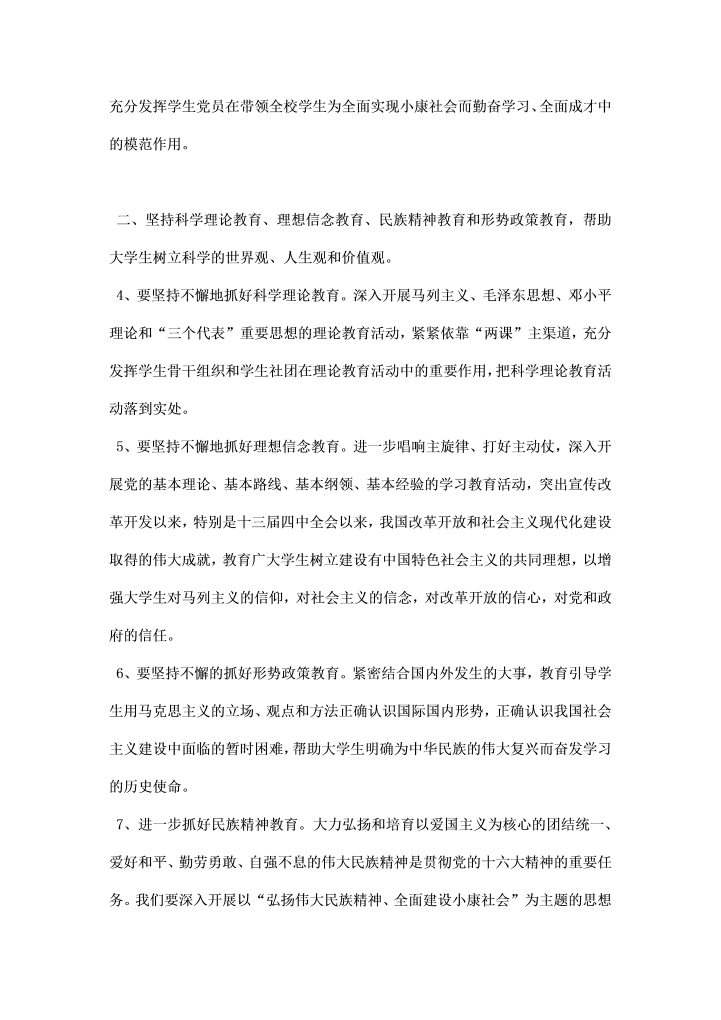 充分发挥学生党员在带领全校学生为全面实现小康社会而勤奋学习、全面成才中的模范作用。

二、坚持科学理论教育、理想信念教育、民族精神教育和形势政策教育，帮助大学生树立科学的世界观、人生观和价值观。

4、要坚持不懈地抓好科学理论教育。深入开展马列主义、毛泽东思想、邓小平理论和“三个代表”重要思想的理论教育活动，紧紧依靠“两课”主渠道，充分发挥学生骨干组织和学生社团在理论教育活动中的重要作用，把科学理论教育活动落到实处。

5、要坚持不懈地抓好理想信念教育。进一步唱响主旋律、打好主动仗，深入开展党的基本理论、基本路线、基本纲领、基本经验的学习教育活动，突出宣传改革开发以来，特别是十三届四中全会以来，我国改革开放和社会主义现代化建设取得的伟大成就，教育广大学生树立建设有中国特色社会主义的共同理想，以增强大学生对马列主义的信仰，对社会主义的信念，对改革开放的信心，对党和政府的信任。

6、要坚持不懈的抓好形势政策教育。紧密结合国内外发生的大事，教育引导学生用马克思主义的立场、观点和方法正确认识国际国内形势，正确认识我国社会主义建设中面临的暂时困难，帮助大学生明确为中华民族的伟大复兴而奋发学习的历史使命。

7、进一步抓好民族精神教育。大力弘扬和培育以爱国主义为核心的团结统一、爱好和平、勤劳勇敢、自强不息的伟大民族精神是贯彻党的十六大精神的重要任务。我们要深入开展以“弘扬伟大民族精神、全面建设小康社会”为主题的思想